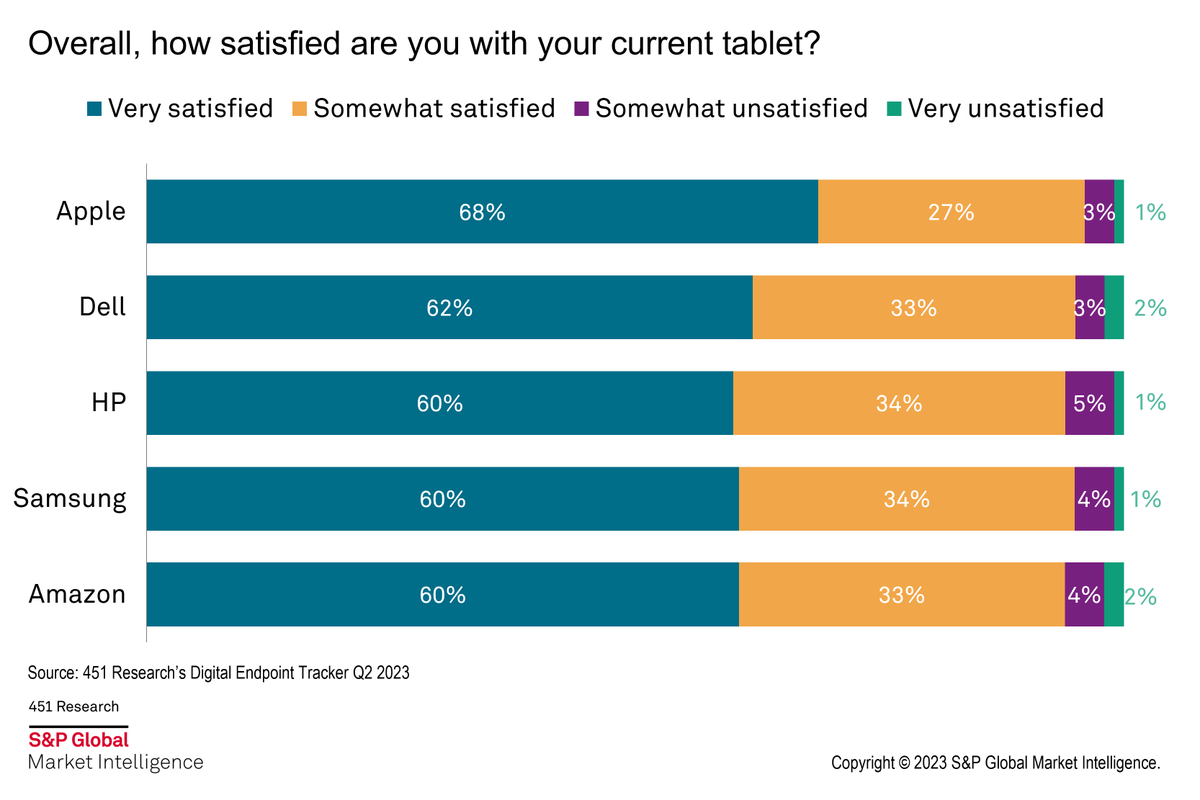 Overall, how satisfied are you with your current tablet?

Very satisfied Somewhat satisfied Somewhat unsatisfied Very unsatisfied

Apple 68% 27% 3% 1%

Dell 62% 33% 3% 2%

HP 60% 34% 5% 1%

Samsung 60% 34% 4% 1%

Amazon 60% 33% 4% 2%

Source: 451 Research's Digital Endpoint Tracker Q2 2023

451 Research
S&P Global
Market Intelligence

Copyright © 2023 S&P Global Market Intelligence.